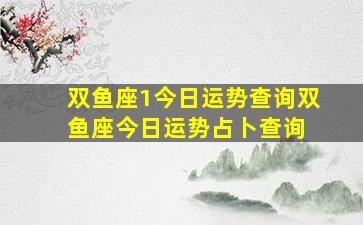 双鱼座1今日运势查询双鱼座今日运势占卜查询